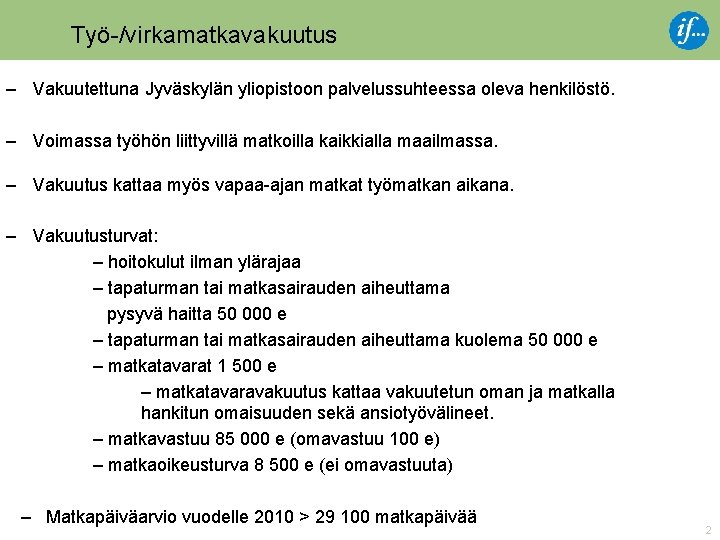 Työ-/virkamatkavakuutus

if...

– Vakuutettuna Jyväskylän yliopistoon palvelussuhteessa oleva henkilöstö.

– Voimassa työhön liittyvillä matkoilla kaikkialla maailmassa.

– Vakuutus kattaa myös vapaa-ajan matkat työmatkan aikana.

– Vakuutusturvat:
– hoitokulut ilman ylärajaa
– tapaturman tai matkasairauden aiheuttama pysyvä haitta 50 000 e
– tapaturman tai matkasairauden aiheuttama kuolema 50 000 e
– matkatavarat 1 500 e
– matkatavaravakuutus kattaa vakuutetun oman ja matkalla hankitun omaisuuden sekä ansiotyövälineet.
– matkavastuu 85 000 e (omavastuu 100 e)
– matkaoikeusturva 8 500 e (ei omavastuuta)

– Matkapäiväarvio vuodelle 2010 > 29 100 matkapäivää

2